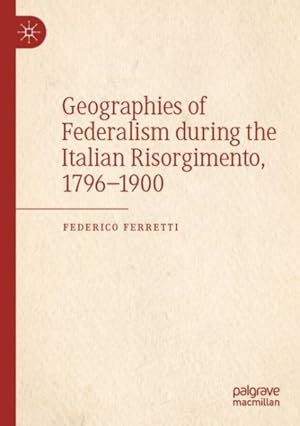 Geographies of Federalism during the Italian Risorgimento, 1796–1900

FEDERICO FERRETTI

palgrave
macmillan